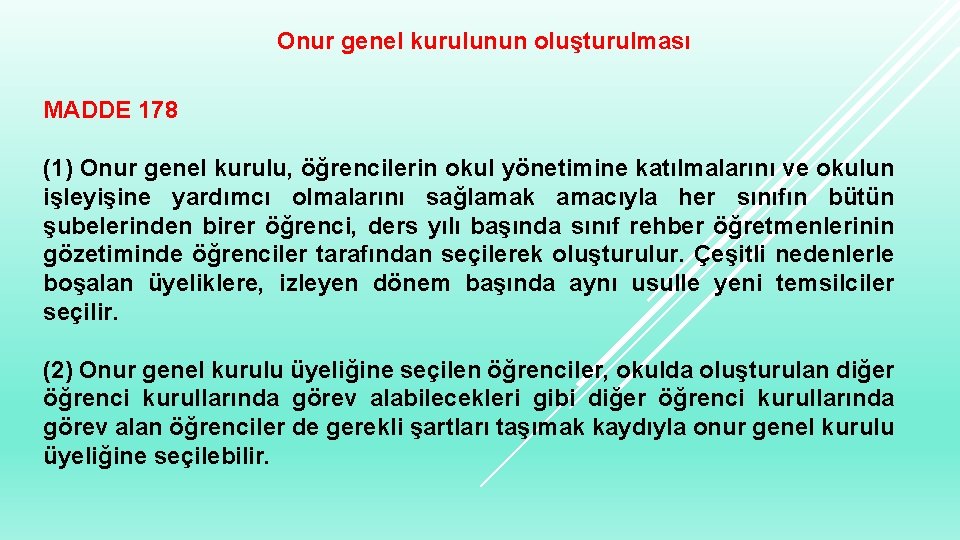 Onur genel kurulunun oluşturulması

MADDE 178

(1) Onur genel kurulu, öğrencilerin okul yönetimine katılmalarını ve okulun işleyişine yardımcı olmalarını sağlamak amacıyla her sınıfın bütün şubelerinden birer öğrenci, ders yılı başında sınıf rehber öğretmenlerinin gözetiminde öğrenciler tarafından seçilerek oluşturulur. Çeşitli nedenlerle boşalan üyeliklere, izleyen dönem başında aynı usulle yeni temsilciler seçilir.

(2) Onur genel kurulu üyeliğine seçilen öğrenciler, okulda oluşturulan diğer öğrenci kurullarında görev alabilecekleri gibi diğer öğrenci kurullarında görev alan öğrenciler de gerekli şartları taşımak kaydıyla onur genel kurulu üyeliğine seçilebilir.